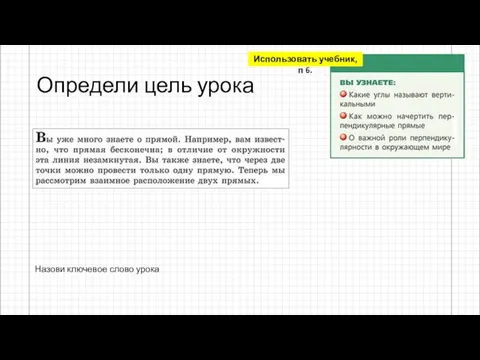 Использовать учебник, п 6.

Определи цель урока

ВЫ УЗНАЕТЕ:
Какие углы называют вертикальными
Как можно начертить перпендикулярные прямые
О важной роли перпендикулярности в окружающем мире

Вы уже много знаете о прямой. Например, вам известно, что прямая бесконечна; в отличие от окружности эта линия незамкнутая. Вы также знаете, что через две точки можно провести только одну прямую. Теперь мы рассмотрим взаимное расположение двух прямых.

Назови ключевое слово урока